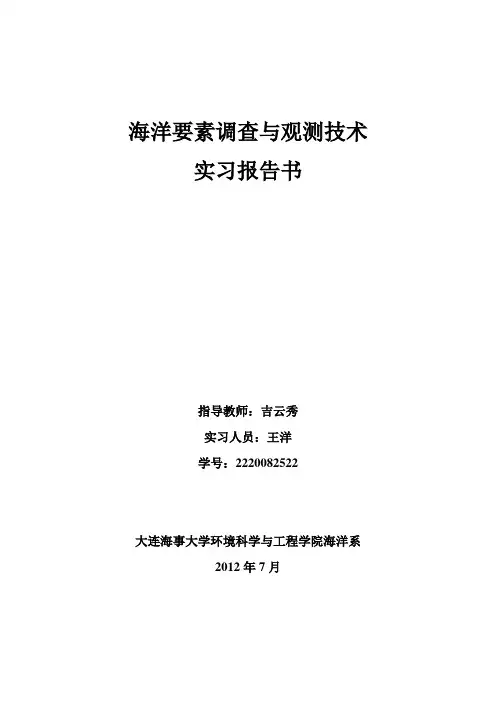 海洋要素调查与观测技术
实习报告书

指导教师：吉云秀
实习人员：王洋
学号：2220082522

大连海事大学环境科学与工程学院海洋系
2012年7月